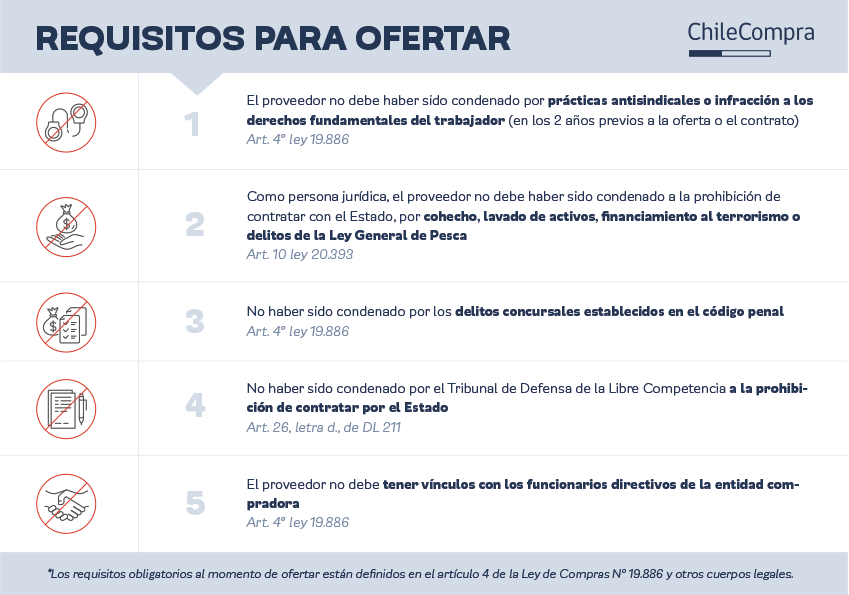 REQUISITOS PARA OFERTAR

ChileCompra

1

El proveedor no debe haber sido condenado por prácticas antisindicales o infracción a los derechos fundamentales del trabajador (en los 2 años previos a la oferta o el contrato)
Art. 4° ley 19.886

2

Como persona jurídica, el proveedor no debe haber sido condenado a la prohibición de contratar con el Estado, por cohecho, lavado de activos, financiamiento al terrorismo o delitos de la Ley General de Pesca
Art. 10 ley 20.393

3

No haber sido condenado por los delitos concursales establecidos en el código penal
Art. 4° ley 19.886

4

No haber sido condenado por el Tribunal de Defensa de la Libre Competencia a la prohibición de contratar por el Estado
Art. 26, letra d., de DL 211

5

El proveedor no debe tener vínculos con los funcionarios directivos de la entidad compradora
Art. 4° ley 19.886

*Los requisitos obligatorios al momento de ofertar están definidos en el artículo 4 de la Ley de Compras N° 19.886 y otros cuerpos legales.